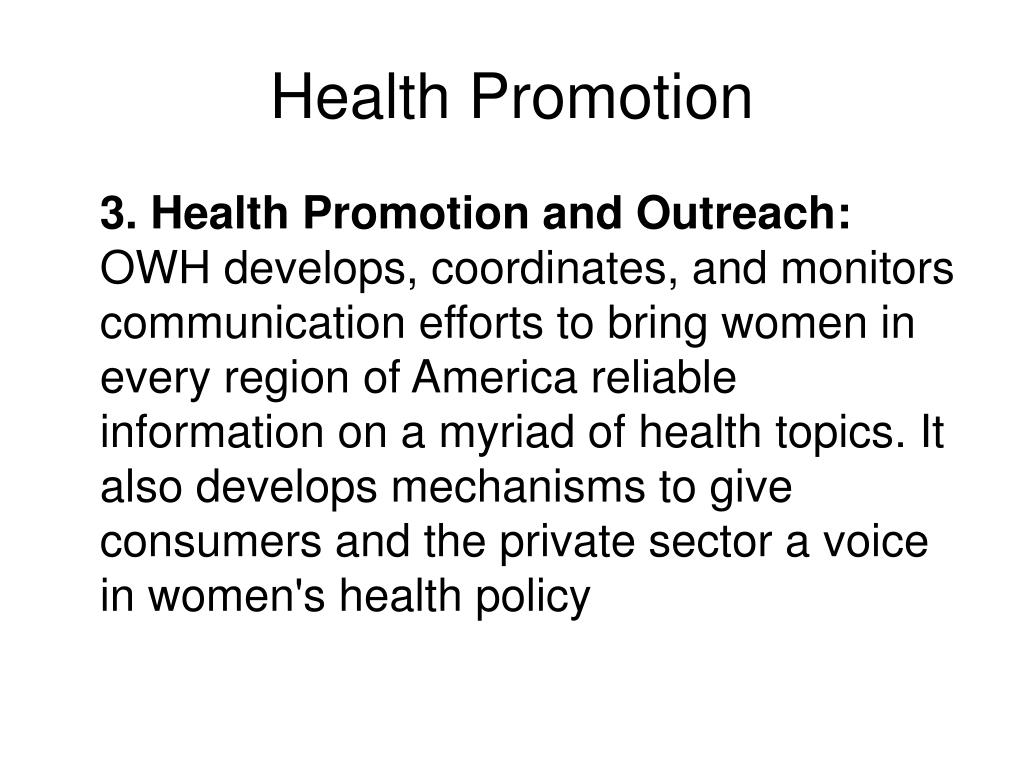 Health Promotion

3. Health Promotion and Outreach: OWH develops, coordinates, and monitors communication efforts to bring women in every region of America reliable information on a myriad of health topics. It also develops mechanisms to give consumers and the private sector a voice in women's health policy